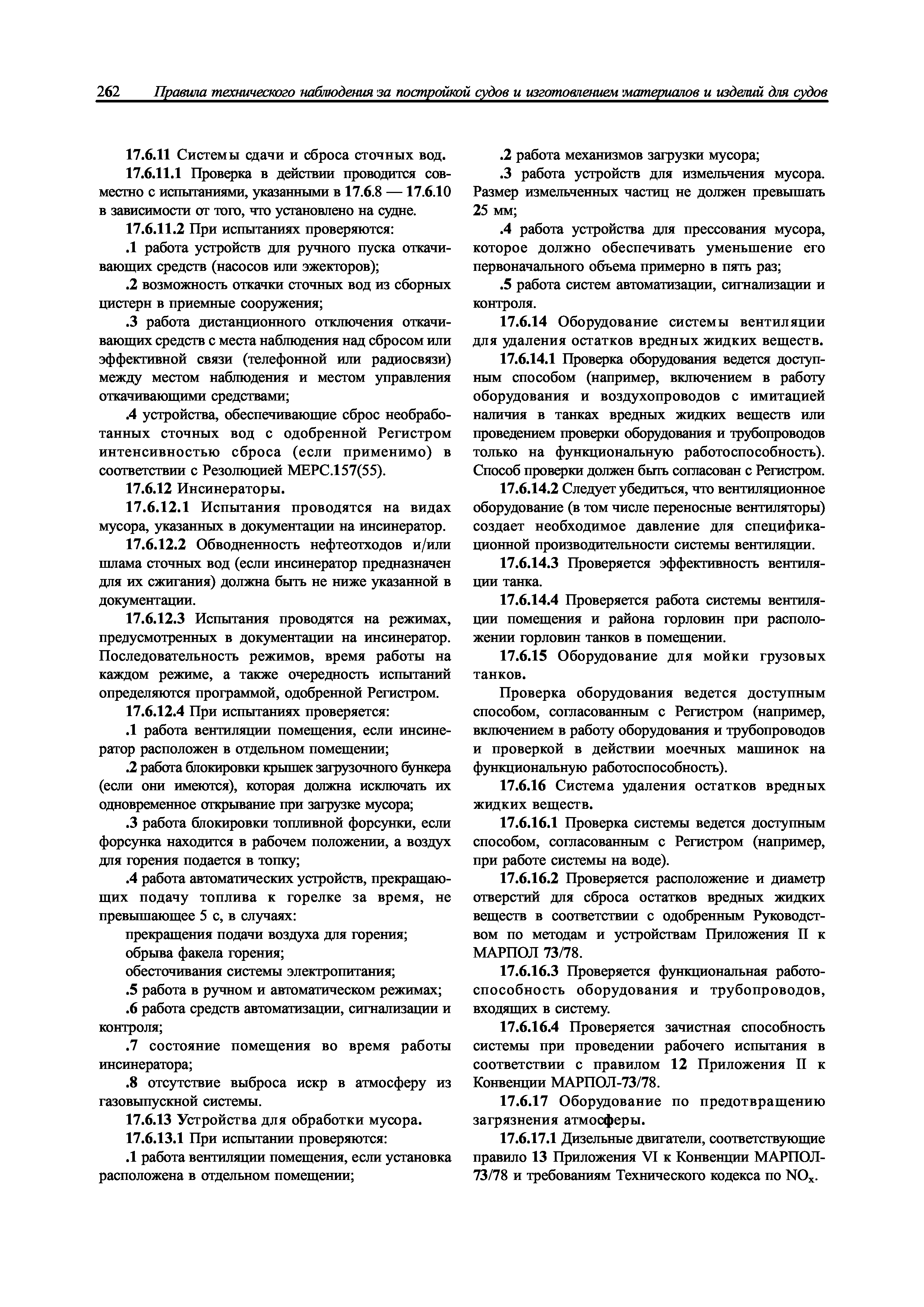 262 Правила технического наблюдения за постройкой судов и изготовлением материалов и изделий для судов

17.6.11 Системы сдачи и сброса сточных вод.

17.6.11.1 Проверка в действии проводится совместно с испытаниями, указанными в 17.6.8 — 17.6.10 в зависимости от того, что установлено на судне.

17.6.11.2 При испытаниях проверяются:

.1 работа устройств для ручного пуска откачивающих средств (насосов или эжекторов);

.2 возможность откачки сточных вод из сборных цистерн в приемные сооружения;

.3 работа дистанционного отключения откачивающих средств с места наблюдения над сбросом или эффективной связи (телефонной или радиосвязи) между местом наблюдения и местом управления откачивающими средствами;

.4 устройства, обеспечивающие сброс необработанных сточных вод с одобренной Регистром интенсивностью сброса (если применимо) в соответствии с Резолюцией МЕРС.157(55).

17.6.12 Инсинераторы.

17.6.12.1 Испытания проводятся на видах мусора, указанных в документации на инсинератор.

17.6.12.2 Обводненность нефтеотходов и/или шлама сточных вод (если инсинератор предназначен для их сжигания) должна быть не ниже указанной в документации.

17.6.12.3 Испытания проводятся на режимах, предусмотренных в документации на инсинератор. Последовательность режимов, время работы на каждом режиме, а также очередность испытаний определяются программой, одобренной Регистром.

17.6.12.4 При испытаниях проверяется:

.1 работа вентиляции помещения, если инсинератор расположен в отдельном помещении;

.2 работа блокировки крышек загрузочного бункера (если они имеются), которая должна исключать их одновременное открывание при загрузке мусора;

.3 работа блокировки топливной форсунки, если форсунка находится в рабочем положении, а воздух для горения подается в топку;

.4 работа автоматических устройств, прекращающих подачу топлива к горелке за время, не превышающее 5 с, в случаях:

прекращения подачи воздуха для горения;

обрыва факела горения;

обесточивания системы электропитания;

.5 работа в ручном и автоматическом режимах;

.6 работа средств автоматизации, сигнализации и контроля;

.7 состояние помещения во время работы инсинератора;

.8 отсутствие выброса искр в атмосферу из газовыпускной системы.

17.6.13 Устройства для обработки мусора.

17.6.13.1 При испытании проверяются:

.1 работа вентиляции помещения, если установка расположена в отдельном помещении;

.2 работа механизмов загрузки мусора;

.3 работа устройств для измельчения мусора. Размер измельченных частиц не должен превышать 25 мм;

.4 работа устройства для прессования мусора, которое должно обеспечивать уменьшение его первоначального объема примерно в пять раз;

.5 работа систем автоматизации, сигнализации и контроля.

17.6.14 Оборудование системы вентиляции для удаления остатков вредных жидких веществ.

17.6.14.1 Проверка оборудования ведется доступным способом (например, включением в работу оборудования и воздухопроводов с имитацией наличия в танках вредных жидких веществ или проведением проверки оборудования и трубопроводов только на функциональную работоспособность). Способ проверки должен быть согласован с Регистром.

17.6.14.2 Следует убедиться, что вентиляционное оборудование (в том числе переносные вентиляторы) создает необходимое давление для спецификационной производительности системы вентиляции.

17.6.14.3 Проверяется эффективность вентиляции танка.

17.6.14.4 Проверяется работа системы вентиляции помещения и района горловин при расположении горловин танков в помещении.

17.6.15 Оборудование для мойки грузовых танков.

Проверка оборудования ведется доступным способом, согласованным с Регистром (например, включением в работу оборудования и трубопроводов и проверкой в действии моечных машинок на функциональную работоспособность).

17.6.16 Система удаления остатков вредных жидких веществ.

17.6.16.1 Проверка системы ведется доступным способом, согласованным с Регистром (например, при работе системы на воде).

17.6.16.2 Проверяется расположение и диаметр отверстий для сброса остатков вредных жидких веществ в соответствии с одобренным Руководством по методам и устройствам Приложения II к МАРПОЛ 73/78.

17.6.16.3 Проверяется функциональная работоспособность оборудования и трубопроводов, входящих в систему.

17.6.16.4 Проверяется зачистная способность системы при проведении рабочего испытания в соответствии с правилом 12 Приложения II к Конвенции МАРПОЛ-73/78.

17.6.17 Оборудование по предотвращению загрязнения атмосферы.

17.6.17.1 Дизельные двигатели, соответствующие правило 13 Приложения VI к Конвенции МАРПОЛ-73/78 и требованиям Технического кодекса по $NO_x$.